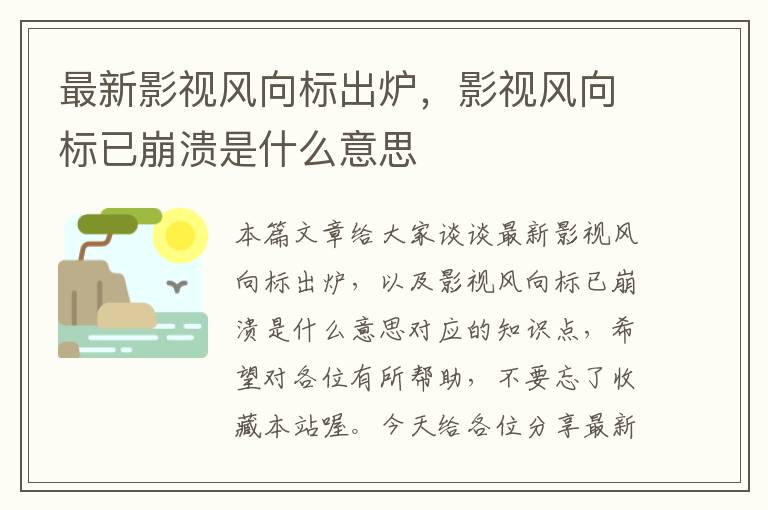 最新影视风向标出炉，影视风向标已崩溃是什么意思

本篇文章给大家谈谈最新影视风向标出炉，以及影视风向标已崩溃是什么意思对应的知识点，希望对各位有所帮助，不要忘了收藏本站喔。今天给各位分享最新